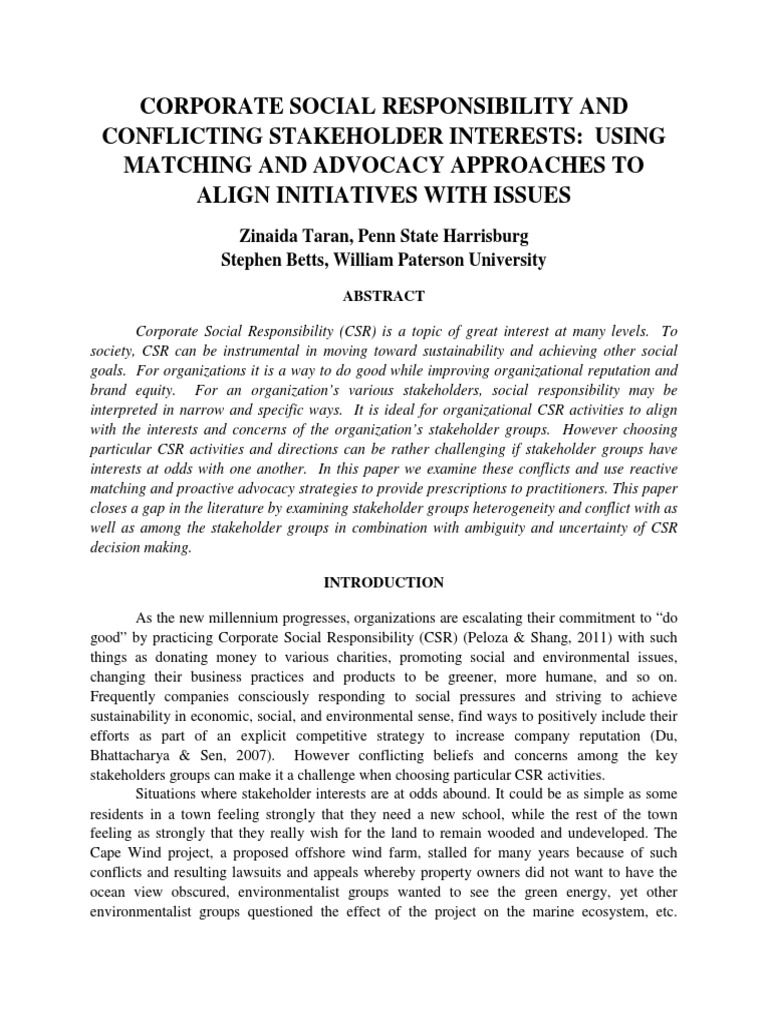 CORPORATE SOCIAL RESPONSIBILITY AND CONFLICTING STAKEHOLDER INTERESTS: USING MATCHING AND ADVOCACY APPROACHES TO ALIGN INITIATIVES WITH ISSUES

Zinaida Taran, Penn State Harrisburg
Stephen Betts, William Paterson University

ABSTRACT

Corporate Social Responsibility (CSR) is a topic of great interest at many levels. To society, CSR can be instrumental in moving toward sustainability and achieving other social goals. For organizations it is a way to do good while improving organizational reputation and brand equity. For an organization's various stakeholders, social responsibility may be interpreted in narrow and specific ways. It is ideal for organizational CSR activities to align with the interests and concerns of the organization's stakeholder groups. However choosing particular CSR activities and directions can be rather challenging if stakeholder groups have interests at odds with one another. In this paper we examine these conflicts and use reactive matching and proactive advocacy strategies to provide prescriptions to practitioners. This paper closes a gap in the literature by examining stakeholder groups heterogeneity and conflict with as well as among the stakeholder groups in combination with ambiguity and uncertainty of CSR decision making.

INTRODUCTION

As the new millennium progresses, organizations are escalating their commitment to "do good" by practicing Corporate Social Responsibility (CSR) (Peloza & Shang, 2011) with such things as donating money to various charities, promoting social and environmental issues, changing their business practices and products to be greener, more humane, and so on. Frequently companies consciously responding to social pressures and striving to achieve sustainability in economic, social, and environmental sense, find ways to positively include their efforts as part of an explicit competitive strategy to increase company reputation (Du, Bhattacharya & Sen, 2007). However conflicting beliefs and concerns among the key stakeholders groups can make it a challenge when choosing particular CSR activities.

Situations where stakeholder interests are at odds abound. It could be as simple as some residents in a town feeling strongly that they need a new school, while the rest of the town feeling as strongly that they really wish for the land to remain wooded and undeveloped. The Cape Wind project, a proposed offshore wind farm, stalled for many years because of such conflicts and resulting lawsuits and appeals whereby property owners did not want to have the ocean view obscured, environmentalist groups wanted to see the green energy, yet other environmentalist groups questioned the effect of the project on the marine ecosystem, etc.